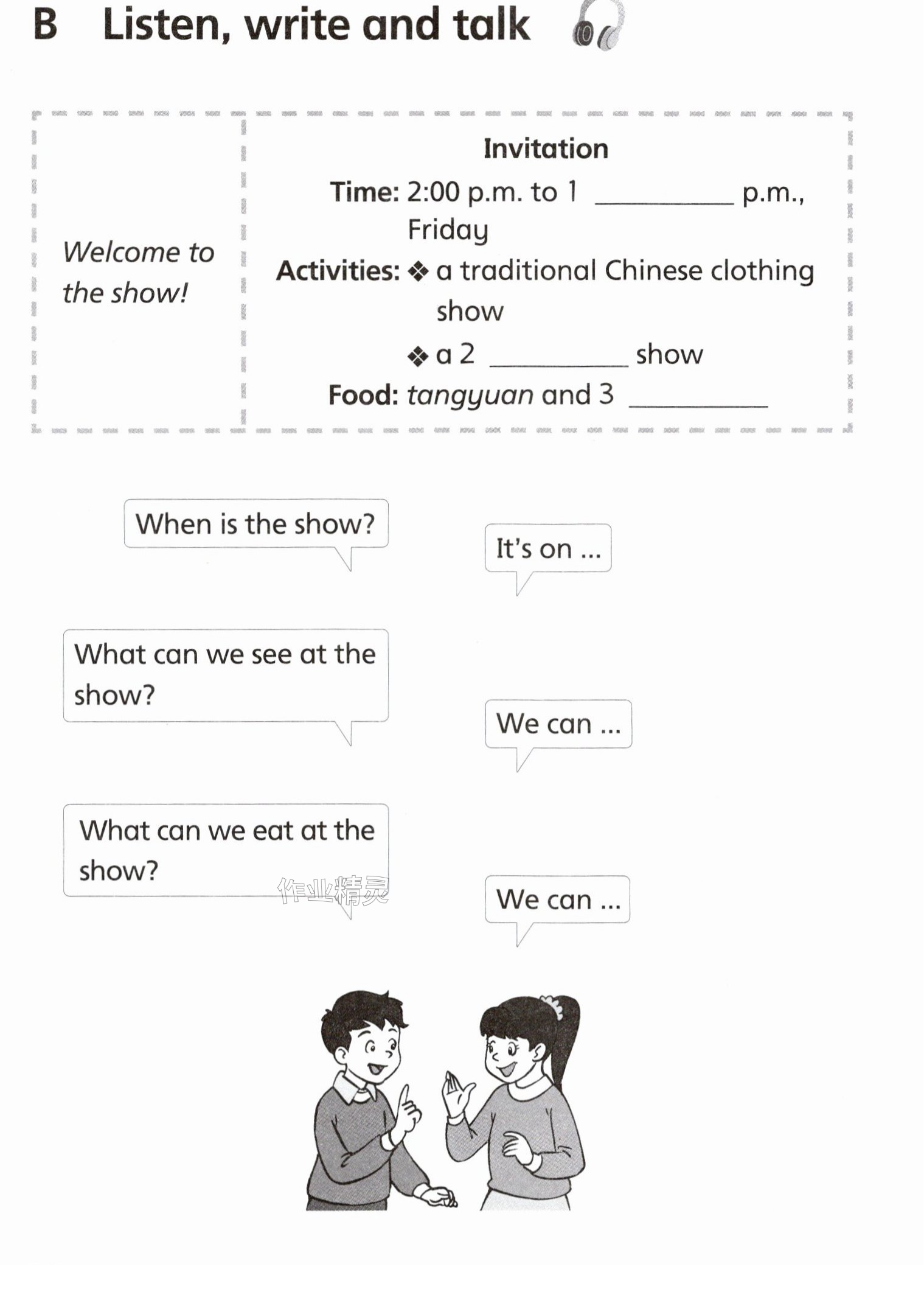 B Listen, write and talk

Welcome to the show!

Invitation

Time: 2:00 p.m. to 1 ____ p.m., Friday

Activities: ❖ a traditional Chinese clothing show

❖ a 2 ____ show

Food: tangyuan and 3 ____

When is the show?

It's on ...

What can we see at the show?

We can ...

What can we eat at the show?

We can ...

作业精灵